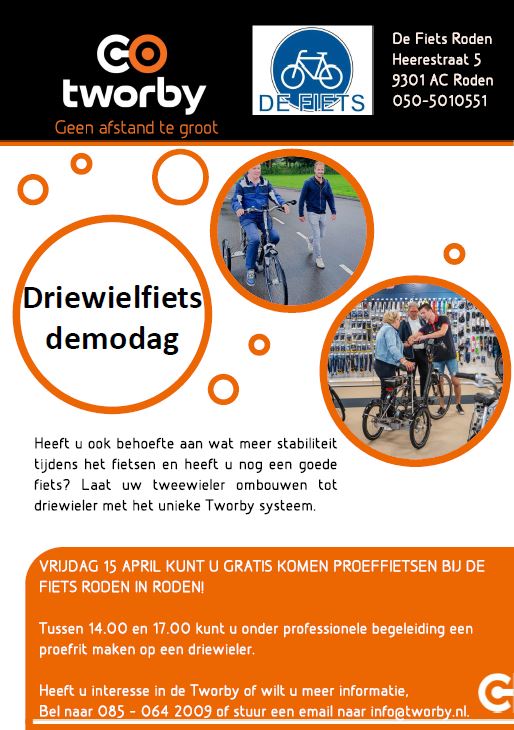 tworby
Geen afstand te groot

DE FIETS

De Fiets Roden
Heerestraat 5
9301 AC Roden
050-5010551

Driewielfiets demodag

Heeft u ook behoefte aan wat meer stabiliteit tijdens het fietsen en heeft u nog een goede fiets? Laat uw tweewieler ombouwen tot driewieler met het unieke Tworby systeem.

VRIJDAG 15 APRIL KUNT U GRATIS KOMEN PROEFFIETSEN BIJ DE FIETS RODEN IN RODEN!

Tussen 14.00 en 17.00 kunt u onder professionele begeleiding een proefrit maken op een driewieler.

Heeft u interesse in de Tworby of wilt u meer informatie, Bel naar 085 - 064 2009 of stuur een email naar info@tworby.nl.